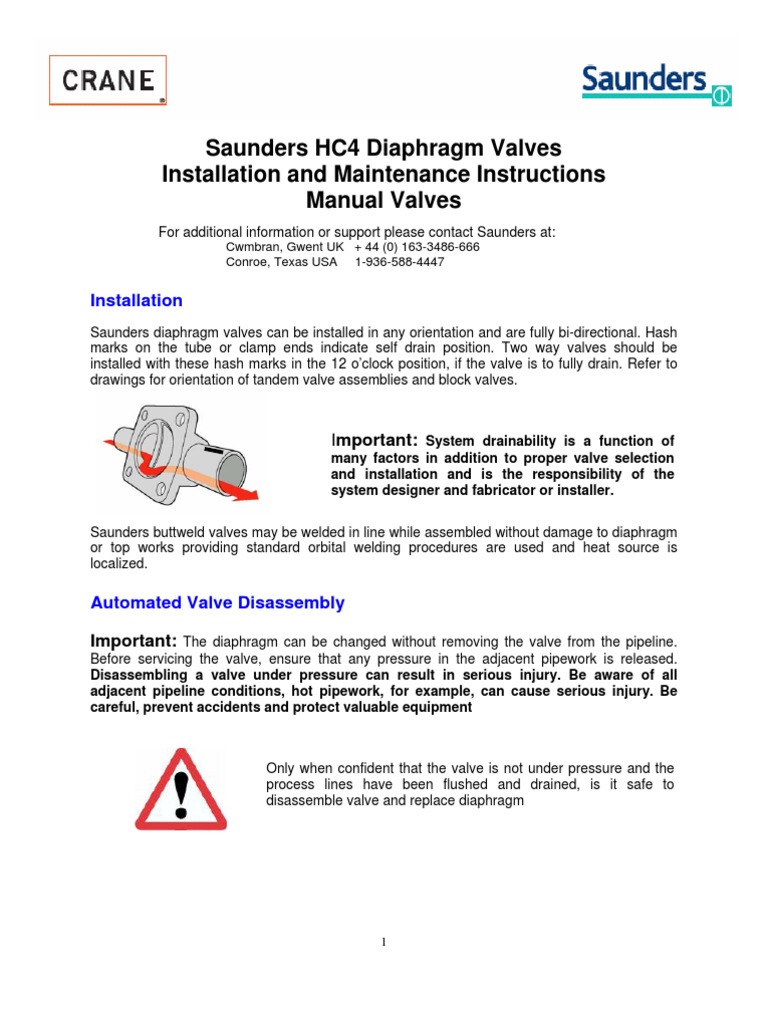 CRANE

Saunders

Saunders HC4 Diaphragm Valves
Installation and Maintenance Instructions
Manual Valves

For additional information or support please contact Saunders at:
Cwmbran, Gwent UK + 44 (0) 163-3486-666
Conroe, Texas USA 1-936-588-4447

Installation

Saunders diaphragm valves can be installed in any orientation and are fully bi-directional. Hash marks on the tube or clamp ends indicate self drain position. Two way valves should be installed with these hash marks in the 12 o'clock position, if the valve is to fully drain. Refer to drawings for orientation of tandem valve assemblies and block valves.

Important: System drainability is a function of many factors in addition to proper valve selection and installation and is the responsibility of the system designer and fabricator or installer.

Saunders buttweld valves may be welded in line while assembled without damage to diaphragm or top works providing standard orbital welding procedures are used and heat source is localized.

Automated Valve Disassembly

Important: The diaphragm can be changed without removing the valve from the pipeline. Before servicing the valve, ensure that any pressure in the adjacent pipework is released. Disassembling a valve under pressure can result in serious injury. Be aware of all adjacent pipeline conditions, hot pipework, for example, can cause serious injury. Be careful, prevent accidents and protect valuable equipment

Only when confident that the valve is not under pressure and the process lines have been flushed and drained, is it safe to disassemble valve and replace diaphragm

1